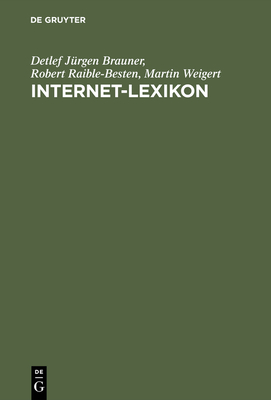 DE GRUYTER

Detlef Jürgen Brauner, Robert Raible-Besten, Martin Weigert

INTERNET-LEXIKON

DE
G